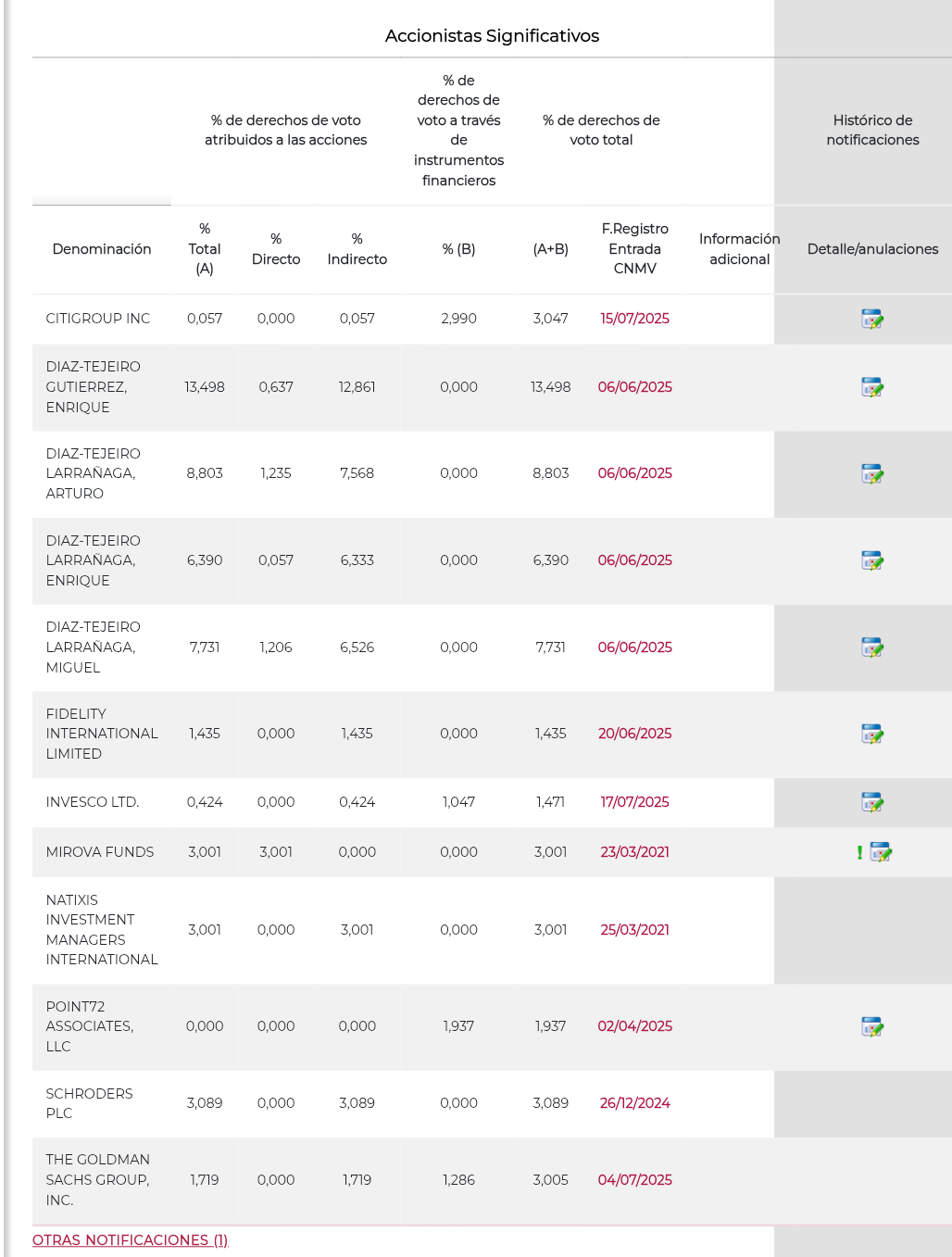 Accionistas Significativos

| | % de derechos de voto atribuidos a las acciones | | | % de derechos de voto a través de instrumentos financieros | % de derechos de voto total | | | Histórico de notificaciones |
|---|---|---|---|---|---|---|---|---|
| Denominación | % Total (A) | % Directo | % Indirecto | % (B) | (A+B) | F.Registro Entrada CNMV | Información adicional | Detalle/anulaciones |
| CITIGROUP INC | 0,057 | 0,000 | 0,057 | 2,990 | 3,047 | 15/07/2025 | | |
| DIAZ-TEJEIRO GUTIERREZ, ENRIQUE | 13,498 | 0,637 | 12,861 | 0,000 | 13,498 | 06/06/2025 | | |
| DIAZ-TEJEIRO LARRAÑAGA, ARTURO | 8,803 | 1,235 | 7,568 | 0,000 | 8,803 | 06/06/2025 | | |
| DIAZ-TEJEIRO LARRAÑAGA, ENRIQUE | 6,390 | 0,057 | 6,333 | 0,000 | 6,390 | 06/06/2025 | | |
| DIAZ-TEJEIRO LARRAÑAGA, MIGUEL | 7,731 | 1,206 | 6,526 | 0,000 | 7,731 | 06/06/2025 | | |
| FIDELITY INTERNATIONAL LIMITED | 1,435 | 0,000 | 1,435 | 0,000 | 1,435 | 20/06/2025 | | |
| INVESCO LTD. | 0,424 | 0,000 | 0,424 | 1,047 | 1,471 | 17/07/2025 | | |
| MIROVA FUNDS | 3,001 | 3,001 | 0,000 | 0,000 | 3,001 | 23/03/2021 | | ! |
| NATIXIS INVESTMENT MANAGERS INTERNATIONAL | 3,001 | 0,000 | 3,001 | 0,000 | 3,001 | 25/03/2021 | | |
| POINT72 ASSOCIATES, LLC | 0,000 | 0,000 | 0,000 | 1,937 | 1,937 | 02/04/2025 | | |
| SCHRODERS PLC | 3,089 | 0,000 | 3,089 | 0,000 | 3,089 | 26/12/2024 | | |
| THE GOLDMAN SACHS GROUP, INC. | 1,719 | 0,000 | 1,719 | 1,286 | 3,005 | 04/07/2025 | | |

OTRAS NOTIFICACIONES (1)